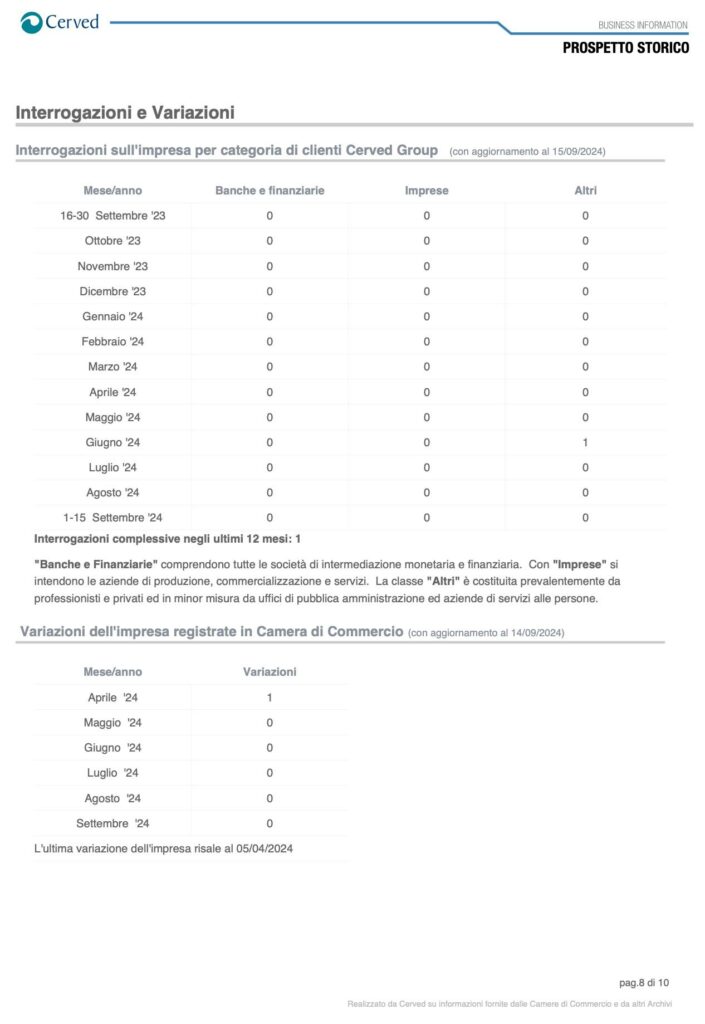 Cerved

BUSINESS INFORMATION

PROSPETTO STORICO

Interrogazioni e Variazioni

Interrogazioni sull'impresa per categoria di clienti Cerved Group (con aggiornamento al 15/09/2024)

| Mese/anno | Banche e finanziarie | Imprese | Altri |
|---|---|---|---|
| 16-30 Settembre '23 | 0 | 0 | 0 |
| Ottobre '23 | 0 | 0 | 0 |
| Novembre '23 | 0 | 0 | 0 |
| Dicembre '23 | 0 | 0 | 0 |
| Gennaio '24 | 0 | 0 | 0 |
| Febbraio '24 | 0 | 0 | 0 |
| Marzo '24 | 0 | 0 | 0 |
| Aprile '24 | 0 | 0 | 0 |
| Maggio '24 | 0 | 0 | 0 |
| Giugno '24 | 0 | 0 | 1 |
| Luglio '24 | 0 | 0 | 0 |
| Agosto '24 | 0 | 0 | 0 |
| 1-15 Settembre '24 | 0 | 0 | 0 |

Interrogazioni complessive negli ultimi 12 mesi: 1

"Banche e Finanziarie" comprendono tutte le società di intermediazione monetaria e finanziaria. Con "Imprese" si intendono le aziende di produzione, commercializzazione e servizi. La classe "Altri" è costituita prevalentemente da professionisti e privati ed in minor misura da uffici di pubblica amministrazione ed aziende di servizi alle persone.

Variazioni dell'impresa registrate in Camera di Commercio (con aggiornamento al 14/09/2024)

| Mese/anno | Variazioni |
|---|---|
| Aprile '24 | 1 |
| Maggio '24 | 0 |
| Giugno '24 | 0 |
| Luglio '24 | 0 |
| Agosto '24 | 0 |
| Settembre '24 | 0 |

L'ultima variazione dell'impresa risale al 05/04/2024

pag.8 di 10

Realizzato da Cerved su informazioni fornite dalle Camere di Commercio e da altri Archivi